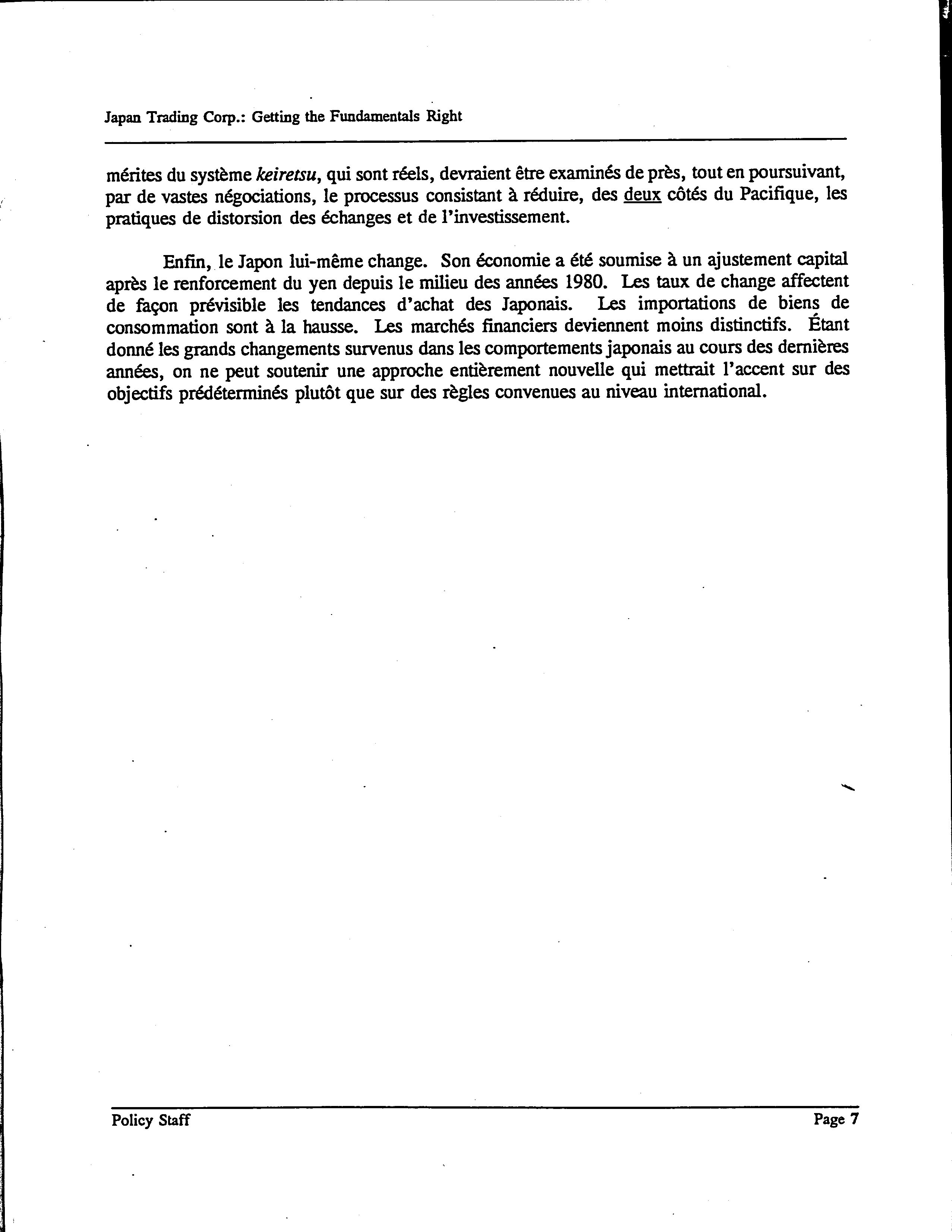 Japan Trading Corp.: Getting the Fundamentals Right

mérites du système keiretsu, qui sont réels, devraient être examinés de près, tout en poursuivant, par de vastes négociations, le processus consistant à réduire, des deux côtés du Pacifique, les pratiques de distorsion des échanges et de l'investissement.

Enfin, le Japon lui-même change. Son économie a été soumise à un ajustement capital après le renforcement du yen depuis le milieu des années 1980. Les taux de change affectent de façon prévisible les tendances d'achat des Japonais. Les importations de biens de consommation sont à la hausse. Les marchés financiers deviennent moins distinctifs. Étant donné les grands changements survenus dans les comportements japonais au cours des dernières années, on ne peut soutenir une approche entièrement nouvelle qui mettrait l'accent sur des objectifs prédéterminés plutôt que sur des règles convenues au niveau international.

Policy Staff

Page 7